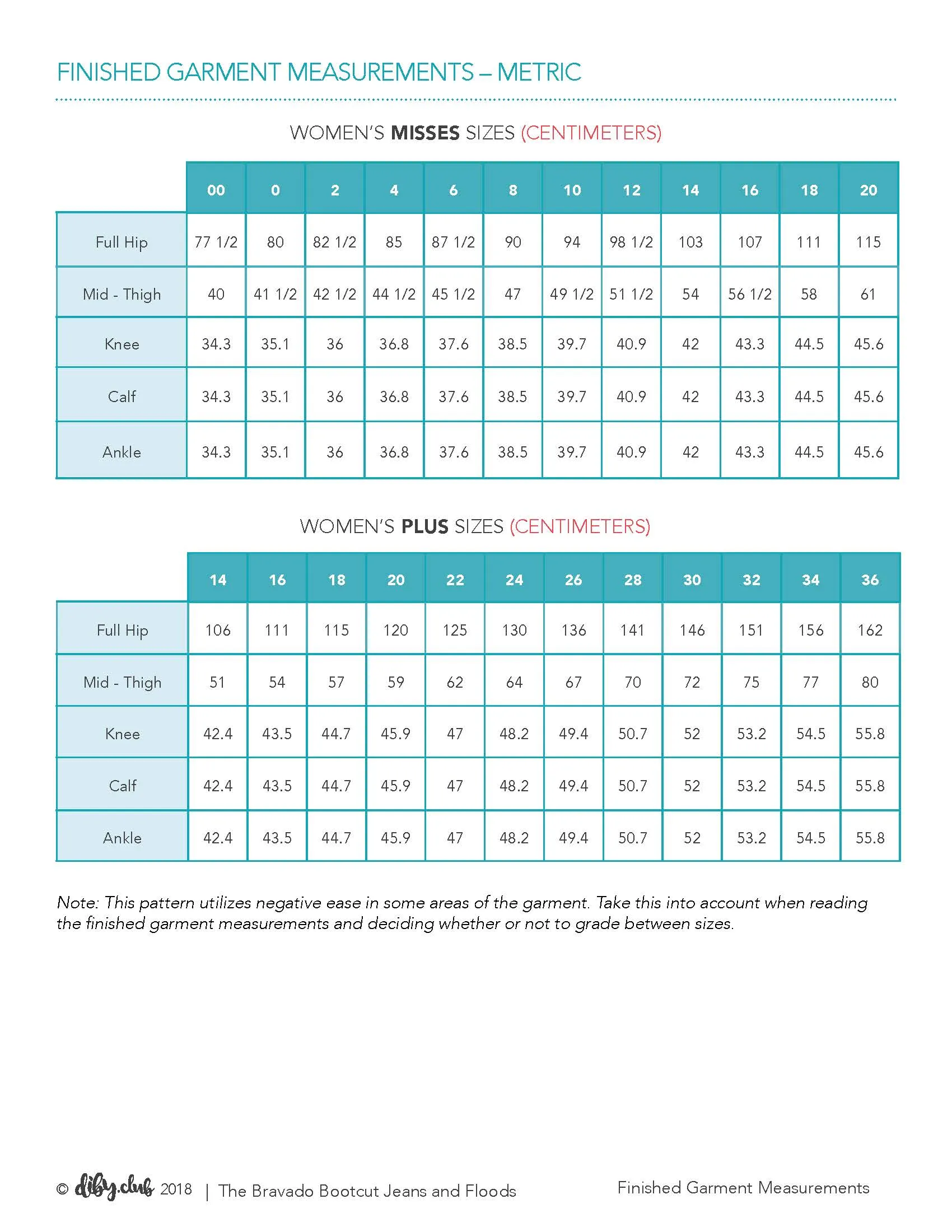 FINISHED GARMENT MEASUREMENTS – METRIC

WOMEN'S MISSES SIZES (CENTIMETERS)

| | 00 | 0 | 2 | 4 | 6 | 8 | 10 | 12 | 14 | 16 | 18 | 20 |
|---|---|---|---|---|---|---|---|---|---|---|---|---|
| Full Hip | 77 1/2 | 80 | 82 1/2 | 85 | 87 1/2 | 90 | 94 | 98 1/2 | 103 | 107 | 111 | 115 |
| Mid - Thigh | 40 | 41 1/2 | 42 1/2 | 44 1/2 | 45 1/2 | 47 | 49 1/2 | 51 1/2 | 54 | 56 1/2 | 58 | 61 |
| Knee | 34.3 | 35.1 | 36 | 36.8 | 37.6 | 38.5 | 39.7 | 40.9 | 42 | 43.3 | 44.5 | 45.6 |
| Calf | 34.3 | 35.1 | 36 | 36.8 | 37.6 | 38.5 | 39.7 | 40.9 | 42 | 43.3 | 44.5 | 45.6 |
| Ankle | 34.3 | 35.1 | 36 | 36.8 | 37.6 | 38.5 | 39.7 | 40.9 | 42 | 43.3 | 44.5 | 45.6 |

WOMEN'S PLUS SIZES (CENTIMETERS)

| | 14 | 16 | 18 | 20 | 22 | 24 | 26 | 28 | 30 | 32 | 34 | 36 |
|---|---|---|---|---|---|---|---|---|---|---|---|---|
| Full Hip | 106 | 111 | 115 | 120 | 125 | 130 | 136 | 141 | 146 | 151 | 156 | 162 |
| Mid - Thigh | 51 | 54 | 57 | 59 | 62 | 64 | 67 | 70 | 72 | 75 | 77 | 80 |
| Knee | 42.4 | 43.5 | 44.7 | 45.9 | 47 | 48.2 | 49.4 | 50.7 | 52 | 53.2 | 54.5 | 55.8 |
| Calf | 42.4 | 43.5 | 44.7 | 45.9 | 47 | 48.2 | 49.4 | 50.7 | 52 | 53.2 | 54.5 | 55.8 |
| Ankle | 42.4 | 43.5 | 44.7 | 45.9 | 47 | 48.2 | 49.4 | 50.7 | 52 | 53.2 | 54.5 | 55.8 |

Note: This pattern utilizes negative ease in some areas of the garment. Take this into account when reading the finished garment measurements and deciding whether or not to grade between sizes.

© diby.club 2018 | The Bravado Bootcut Jeans and Floods

Finished Garment Measurements